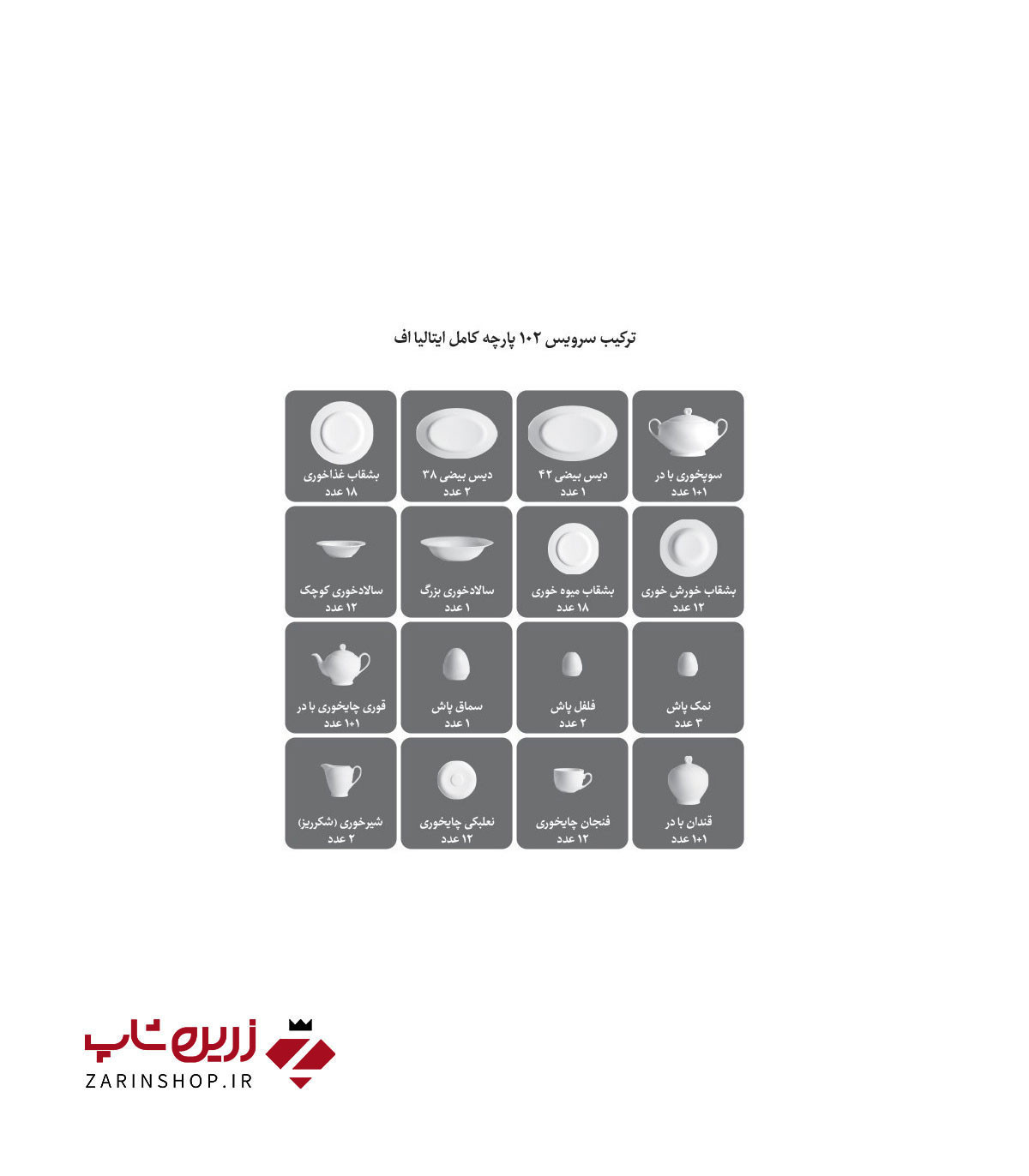 ترکیب سرویس ۱۰۲ پارچه کامل ایتالیا اف

سوپخوری با در
۱+۱ عدد

دیس بیضی ۴۲
۱ عدد

دیس بیضی ۳۸
۲ عدد

بشقاب غذاخوری
۱۸ عدد

بشقاب خورش خوری
۱۲ عدد

بشقاب میوه خوری
۱۸ عدد

سالادخوری بزرگ
۱ عدد

سالادخوری کوچک
۱۲ عدد

نمک پاش
۳ عدد

فلفل پاش
۲ عدد

سماق پاش
۱ عدد

قوری چایخوری با در
۱+۱ عدد

قندان با در
۱+۱ عدد

فنجان چایخوری
۱۲ عدد

نعلبکی چایخوری
۱۲ عدد

شیرخوری (شکرریز)
۲ عدد

زرین شاپ
ZARINSHOP.IR